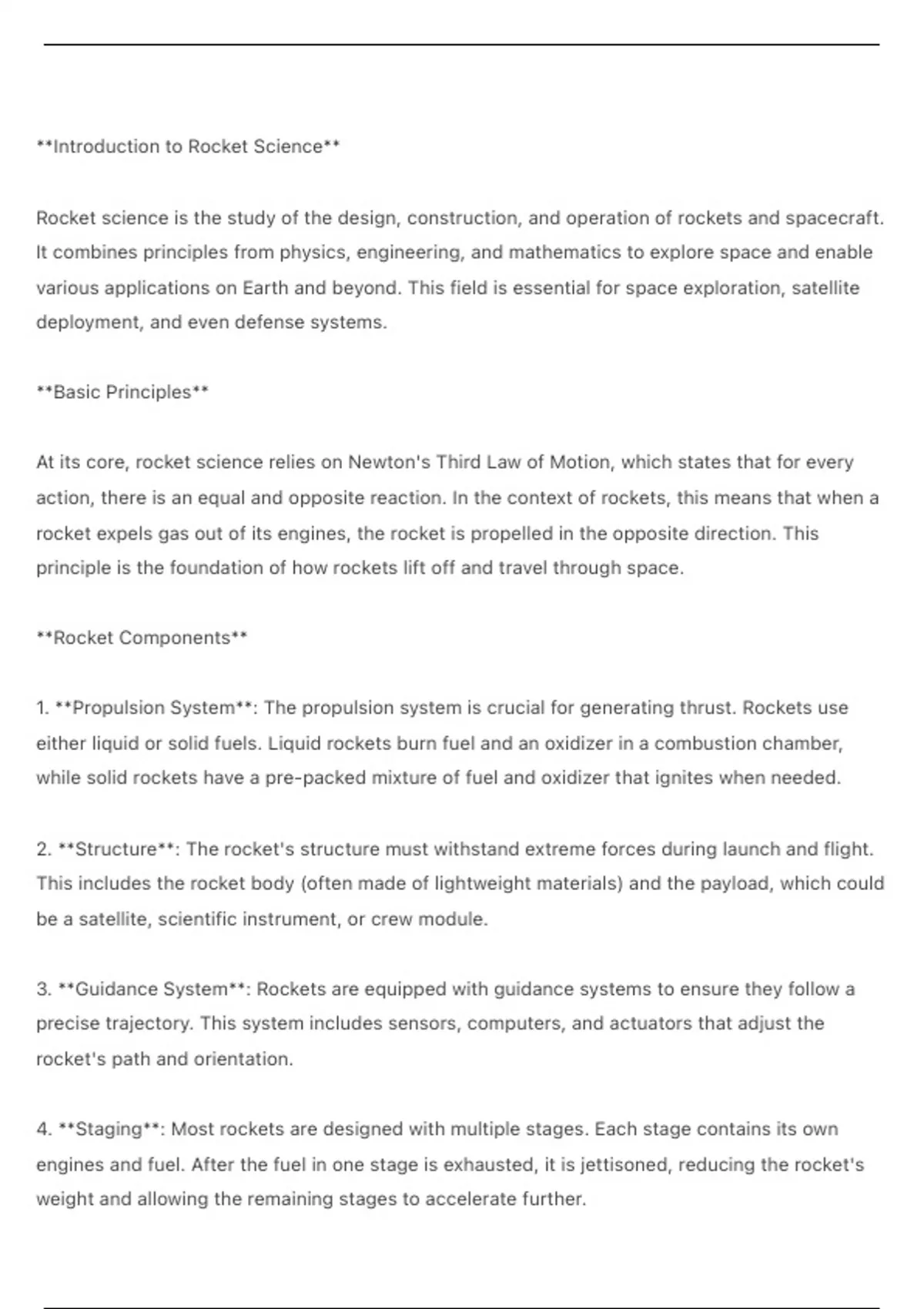 **Introduction to Rocket Science**

Rocket science is the study of the design, construction, and operation of rockets and spacecraft. It combines principles from physics, engineering, and mathematics to explore space and enable various applications on Earth and beyond. This field is essential for space exploration, satellite deployment, and even defense systems.

**Basic Principles**

At its core, rocket science relies on Newton's Third Law of Motion, which states that for every action, there is an equal and opposite reaction. In the context of rockets, this means that when a rocket expels gas out of its engines, the rocket is propelled in the opposite direction. This principle is the foundation of how rockets lift off and travel through space.

**Rocket Components**

1. **Propulsion System**: The propulsion system is crucial for generating thrust. Rockets use either liquid or solid fuels. Liquid rockets burn fuel and an oxidizer in a combustion chamber, while solid rockets have a pre-packed mixture of fuel and oxidizer that ignites when needed.

2. **Structure**: The rocket's structure must withstand extreme forces during launch and flight. This includes the rocket body (often made of lightweight materials) and the payload, which could be a satellite, scientific instrument, or crew module.

3. **Guidance System**: Rockets are equipped with guidance systems to ensure they follow a precise trajectory. This system includes sensors, computers, and actuators that adjust the rocket's path and orientation.

4. **Staging**: Most rockets are designed with multiple stages. Each stage contains its own engines and fuel. After the fuel in one stage is exhausted, it is jettisoned, reducing the rocket's weight and allowing the remaining stages to accelerate further.